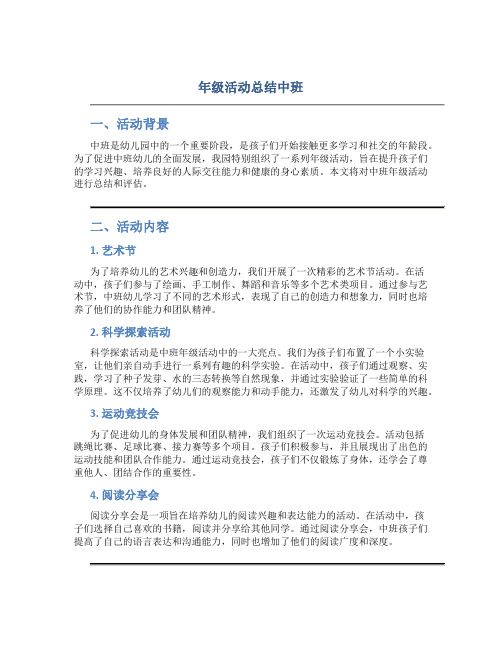 年级活动总结中班

一、活动背景

中班是幼儿园中的一个重要阶段，是孩子们开始接触更多学习和社交的年龄段。为了促进中班幼儿的全面发展，我园特别组织了一系列年级活动，旨在提升孩子们的学习兴趣、培养良好的人际交往能力和健康的身心素质。本文将对中班年级活动进行总结和评估。

二、活动内容

1. 艺术节

为了培养幼儿的艺术兴趣和创造力，我们开展了一次精彩的艺术节活动。在活动中，孩子们参与了绘画、手工制作、舞蹈和音乐等多个艺术类项目。通过参与艺术节，中班幼儿学习了不同的艺术形式，表现了自己的创造力和想象力，同时也培养了他们的协作能力和团队精神。

2. 科学探索活动

科学探索活动是中班年级活动中的一大亮点。我们为孩子们布置了一个小实验室，让他们亲自动手进行一系列有趣的科学实验。在活动中，孩子们通过观察、实践，学习了种子发芽、水的三态转换等自然现象，并通过实验验证了一些简单的科学原理。这不仅培养了幼儿们的观察能力和动手能力，还激发了幼儿对科学的兴趣。

3. 运动竞技会

为了促进幼儿的身体发展和团队精神，我们组织了一次运动竞技会。活动包括跳绳比赛、足球比赛、接力赛等多个项目。孩子们积极参与，并且展现出了出色的运动技能和团队合作能力。通过运动竞技会，孩子们不仅锻炼了身体，还学会了尊重他人、团结合作的重要性。

4. 阅读分享会

阅读分享会是一项旨在培养幼儿的阅读兴趣和表达能力的活动。在活动中，孩子们选择自己喜欢的书籍，阅读并分享给其他同学。通过阅读分享会，中班孩子们提高了自己的语言表达和沟通能力，同时也增加了他们的阅读广度和深度。